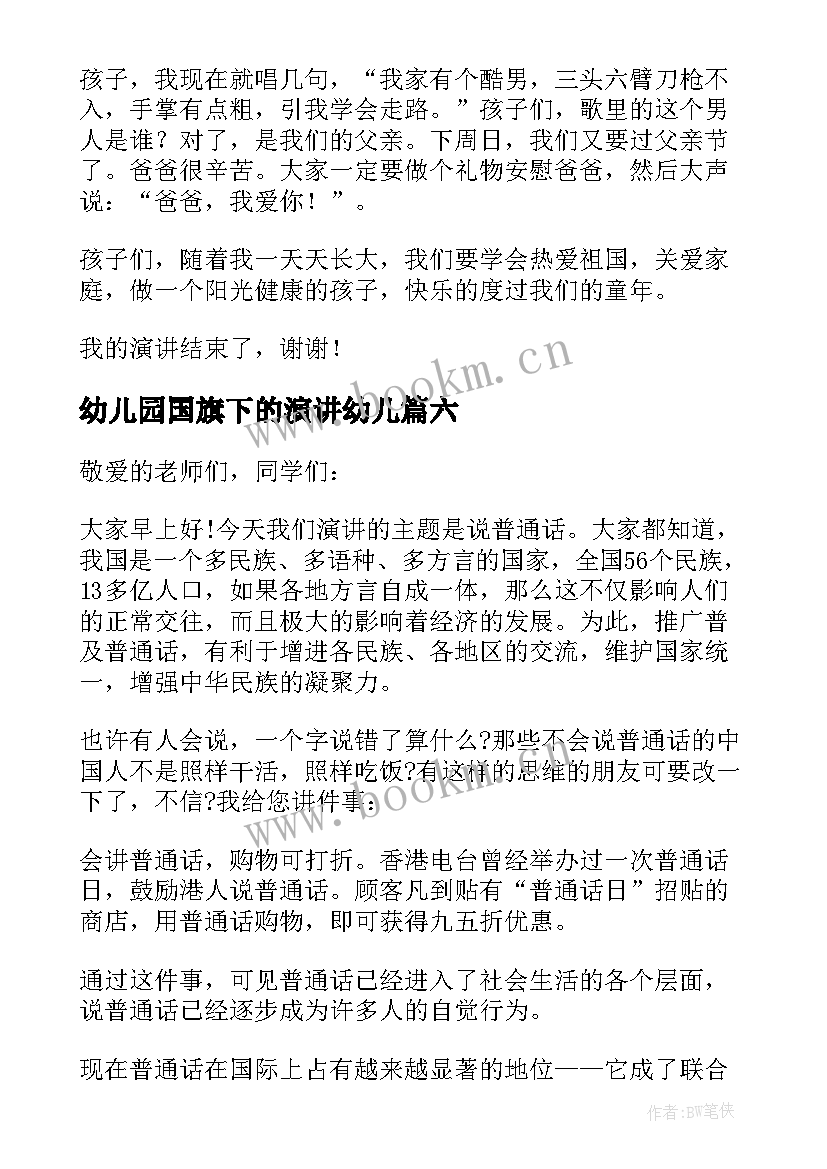 孩子，我现在就唱几句，“我家有个酷男，三头六臂刀枪不入，手掌有点粗，引我学会走路。”孩子们，歌里的这个男人是谁？对了，是我们的父亲。下周日，我们又要过父亲节了。爸爸很辛苦。大家一定要做个礼物安慰爸爸，然后大声说：“爸爸，我爱你！”。

孩子们，随着我一天天长大，我们要学会热爱祖国，关爱家庭，做一个阳光健康的孩子，快乐的度过我们的童年。

我的演讲结束了，谢谢！

www.bookm.cn

幼儿园国旗下的演讲幼儿篇六

敬爱的老师们，同学们：

大家早上好!今天我们演讲的主题是说普通话。大家都知道，我国是一个多民族、多语种、多方言的国家，全国56个民族，13多亿人口，如果各地方言自成一体，那么这不仅影响人们的正常交往，而且极大的影响着经济的发展。为此，推广普及普通话，有利于增进各民族、各地区的交流，维护国家统一，增强中华民族的凝聚力。

也许有人会说，一个字说错了算什么?那些不会说普通话的中国人不是照样干活，照样吃饭?有这样的思维的朋友可要改一下了，不信?我给您讲件事：

www.bookm.cn

会讲普通话，购物可打折。香港电台曾经举办过一次普通话日，鼓励港人说普通话。顾客凡到贴有“普通话日”招贴的商店，用普通话购物，即可获得九五折优惠。

通过这件事，可见普通话已经进入了社会生活的各个层面，说普通话已经逐步成为许多人的自觉行为。

现在普通话在国际上占有越来越显著的地位——它成了联合

作者:BW笔侠